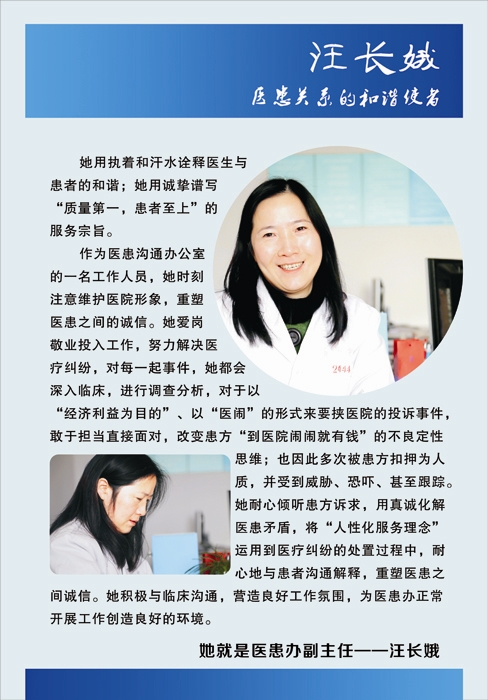 汪长娥

医患关系的和谐使者

她用执着和汗水诠释医生与患者的和谐；她用诚挚谱写“质量第一，患者至上”的服务宗旨。

作为医患沟通办公室的一名工作人员，她时刻注意维护医院形象，重塑医患之间的诚信。她爱岗敬业投入工作，努力解决医疗纠纷，对每一起事件，她都会深入临床，进行调查分析，对于以“经济利益为目的”、以“医闹”的形式来要挟医院的投诉事件，敢于担当直接面对，改变患方“到医院闹闹就有钱”的不良定性思维；也因此多次被患方扣押为人质，并受到威胁、恐吓、甚至跟踪。她耐心倾听患方诉求，用真诚化解医患矛盾，将“人性化服务理念”运用到医疗纠纷的处置过程中，耐心地与患者沟通解释，重塑医患之间诚信。她积极与临床沟通，营造良好工作氛围，为医患办正常开展工作创造良好的环境。

她就是医患办副主任——汪长娥